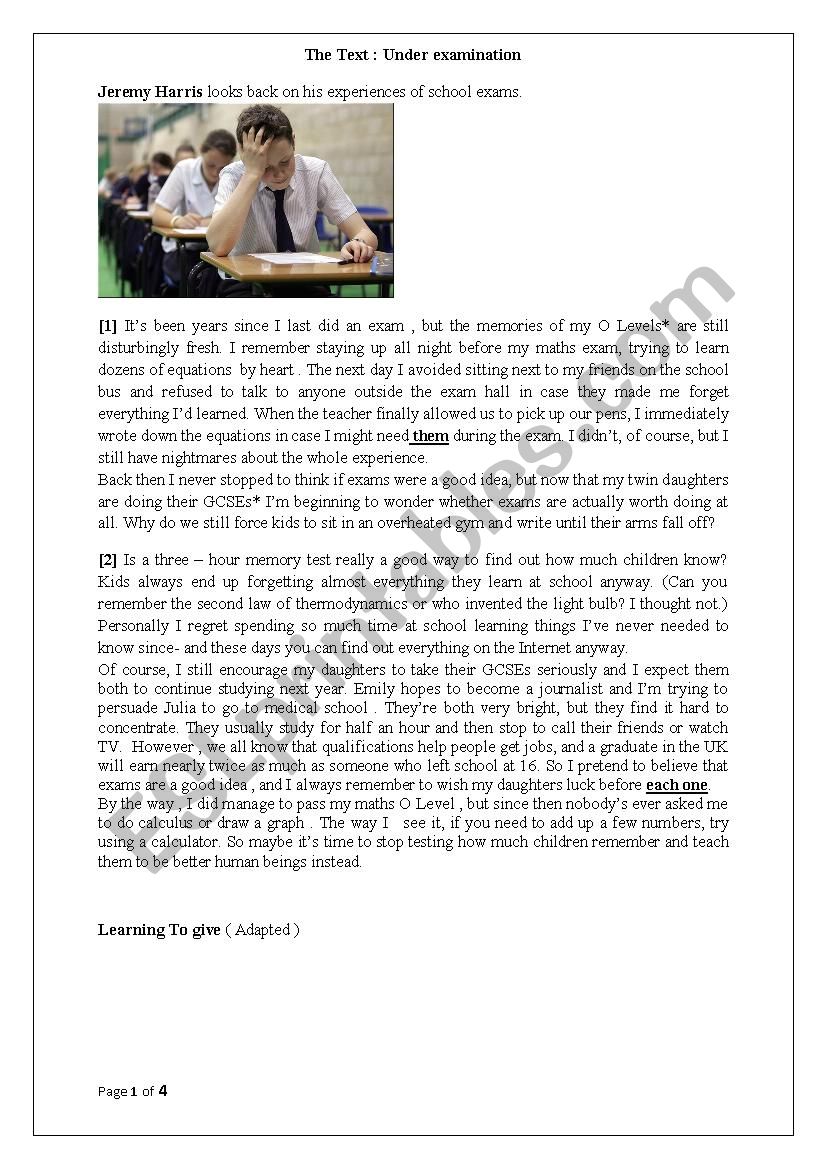 The Text : Under examination

Jeremy Harris looks back on his experiences of school exams.

[1] It's been years since I last did an exam , but the memories of my O Levels* are still disturbingly fresh. I remember staying up all night before my maths exam, trying to learn dozens of equations by heart . The next day I avoided sitting next to my friends on the school bus and refused to talk to anyone outside the exam hall in case they made me forget everything I'd learned. When the teacher finally allowed us to pick up our pens, I immediately wrote down the equations in case I might need them during the exam. I didn't, of course, but I still have nightmares about the whole experience.
Back then I never stopped to think if exams were a good idea, but now that my twin daughters are doing their GCSEs* I'm beginning to wonder whether exams are actually worth doing at all. Why do we still force kids to sit in an overheated gym and write until their arms fall off?

[2] Is a three – hour memory test really a good way to find out how much children know? Kids always end up forgetting almost everything they learn at school anyway. (Can you remember the second law of thermodynamics or who invented the light bulb? I thought not.) Personally I regret spending so much time at school learning things I've never needed to know since- and these days you can find out everything on the Internet anyway.
Of course, I still encourage my daughters to take their GCSEs seriously and I expect them both to continue studying next year. Emily hopes to become a journalist and I'm trying to persuade Julia to go to medical school . They're both very bright, but they find it hard to concentrate. They usually study for half an hour and then stop to call their friends or watch TV. However , we all know that qualifications help people get jobs, and a graduate in the UK will earn nearly twice as much as someone who left school at 16. So I pretend to believe that exams are a good idea , and I always remember to wish my daughters luck before each one.
By the way , I did manage to pass my maths O Level , but since then nobody's ever asked me to do calculus or draw a graph . The way I see it, if you need to add up a few numbers, try using a calculator. So maybe it's time to stop testing how much children remember and teach them to be better human beings instead.

Learning To give ( Adapted )

Page 1 of 4

ESLprintables.com